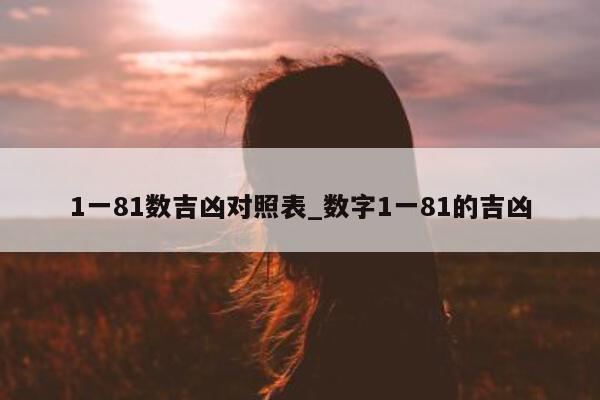 1一81数吉凶对照表_数字1一81的吉凶